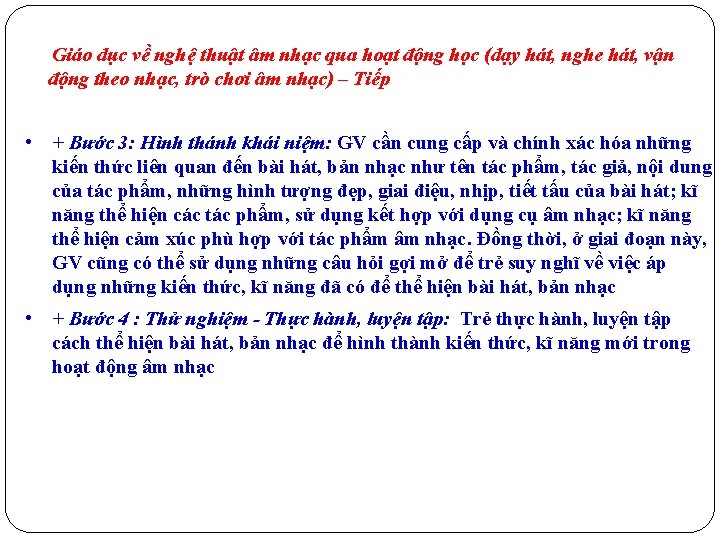 Giáo dục về nghệ thuật âm nhạc qua hoạt động học (dạy hát, nghe hát, vận động theo nhạc, trò chơi âm nhạc) – Tiếp

• + Bước 3: Hình thánh khái niệm: GV cần cung cấp và chính xác hóa những kiến thức liên quan đến bài hát, bản nhạc như tên tác phẩm, tác giả, nội dung của tác phẩm, những hình tượng đẹp, giai điệu, nhịp, tiết tấu của bài hát; kĩ năng thể hiện các tác phẩm, sử dụng kết hợp với dụng cụ âm nhạc; kĩ năng thể hiện cảm xúc phù hợp với tác phẩm âm nhạc. Đồng thời, ở giai đoạn này, GV cũng có thể sử dụng những câu hỏi gợi mở để trẻ suy nghĩ về việc áp dụng những kiến thức, kĩ năng đã có để thể hiện bài hát, bản nhạc

• + Bước 4 : Thử nghiệm - Thực hành, luyện tập: Trẻ thực hành, luyện tập cách thể hiện bài hát, bản nhạc để hình thành kiến thức, kĩ năng mới trong hoạt động âm nhạc